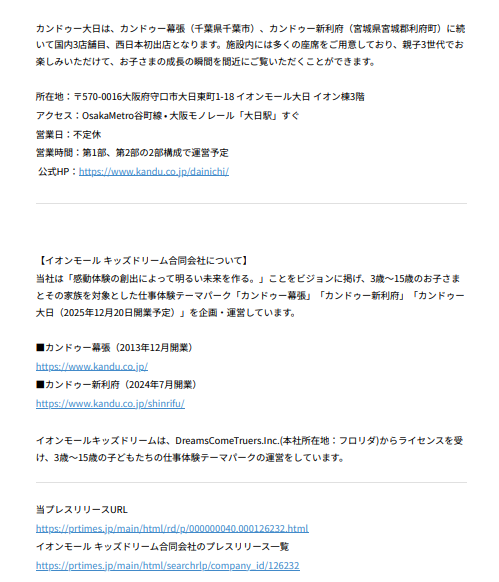 カンドゥー大日は、カンドゥー幕張（千葉県千葉市）、カンドゥー新利府（宮城県宮城郡利府町）に続いて国内3店舗目、西日本初出店となります。施設内には多くの座席をご用意しており、親子3世代でお楽しみいただけて、お子さまの成長の瞬間を間近にご覧いただくことができます。

所在地：〒570-0016大阪府守口市大日東町1-18 イオンモール大日 イオン棟3階
アクセス：OsakaMetro谷町線・大阪モノレール「大日駅」すぐ
営業日：不定休
営業時間：第1部、第2部の2部構成で運営予定
公式HP：https://www.kandu.co.jp/dainichi/

【イオンモール キッズドリーム合同会社について】
当社は「感動体験の創出によって明るい未来を作る。」ことをビジョンに掲げ、3歳～15歳のお子さまとその家族を対象とした仕事体験テーマパーク「カンドゥー幕張」「カンドゥー新利府」「カンドゥー大日（2025年12月20日開業予定）」を企画・運営しています。

■カンドゥー幕張（2013年12月開業）
https://www.kandu.co.jp/
■カンドゥー新利府（2024年7月開業）
https://www.kandu.co.jp/shinrifu/

イオンモールキッズドリームは、DreamsComeTruers.Inc.(本社所在地：フロリダ)からライセンスを受け、3歳～15歳の子どもたちの仕事体験テーマパークの運営をしています。

当プレスリリースURL
https://prtimes.jp/main/html/rd/p/000000040.000126232.html
イオンモール キッズドリーム合同会社のプレスリリース一覧
https://prtimes.jp/main/html/searchrlp/company_id/126232